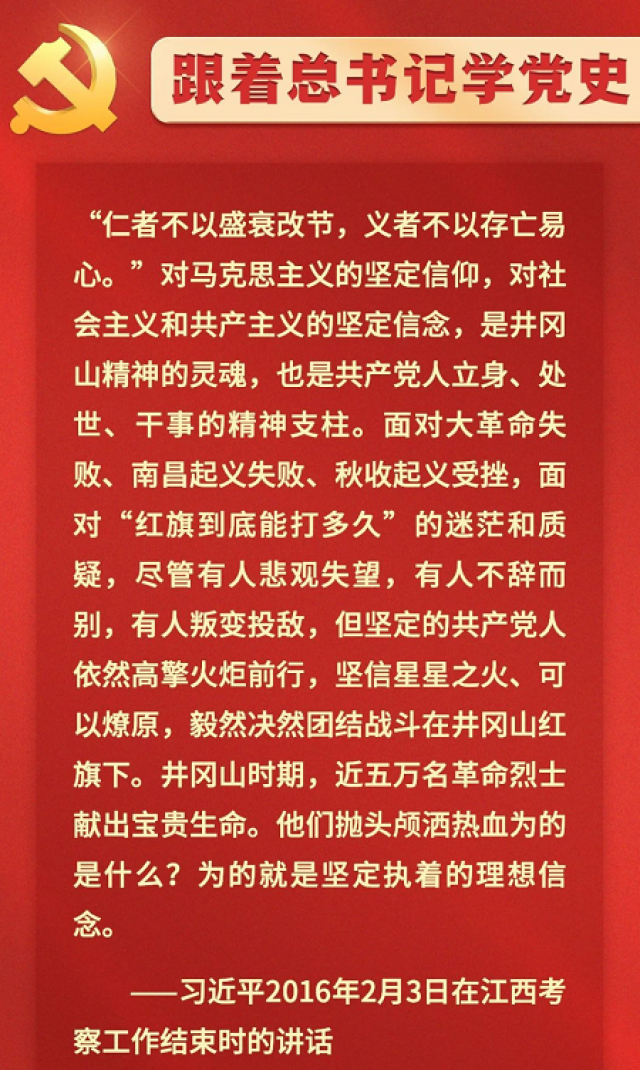 跟着总书记学党史

“仁者不以盛衰改节，义者不以存亡易心。”对马克思主义的坚定信仰，对社会主义和共产主义的坚定信念，是井冈山精神的灵魂，也是共产党人立身、处世、干事的精神支柱。面对大革命失败、南昌起义失败、秋收起义受挫，面对“红旗到底能打多久”的迷茫和质疑，尽管有人悲观失望，有人不辞而别，有人叛变投敌，但坚定的共产党人依然高擎火炬前行，坚信星星之火、可以燎原，毅然决然团结战斗在井冈山红旗下。井冈山时期，近五万名革命烈士献出宝贵生命。他们抛头颅洒热血为的是什么？为的就是坚定执着的理想信念。

——习近平2016年2月3日在江西考察工作结束时的讲话